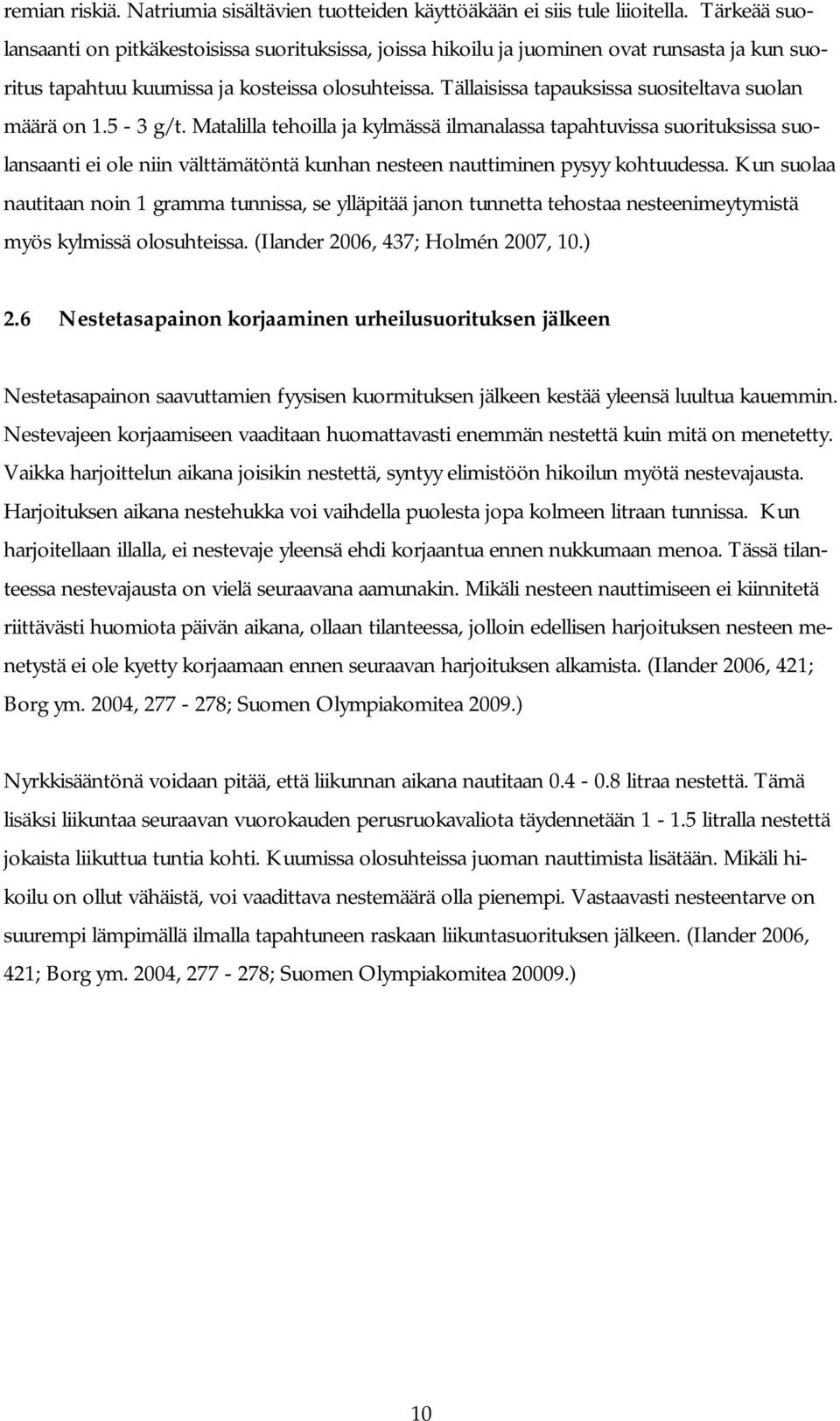 remian riskiä. Natriumia sisältävien tuotteiden käyttöäkään ei siis tule liioitella. Tärkeää suolansaanti on pitkäkestoisissa suorituksissa, joissa hikoilu ja juominen ovat runsasta ja kun suoritus tapahtuu kuumissa ja kosteissa olosuhteissa. Tällaisissa tapauksissa suositeltava suolan määrä on 1.5 - 3 g/t. Matalilla tehoilla ja kylmässä ilmanalassa tapahtuvissa suorituksissa suolansaanti ei ole niin välttämätöntä kunhan nesteen nauttiminen pysyy kohtuudessa. Kun suolaa nautitaan noin 1 gramma tunnissa, se ylläpitää janon tunnetta tehostaa nesteenimeytymistä myös kylmissä olosuhteissa. (Ilander 2006, 437; Holmén 2007, 10.)

2.6 Nestetasapainon korjaaminen urheilusuorituksen jälkeen

Nestetasapainon saavuttamien fyysisen kuormituksen jälkeen kestää yleensä luultua kauemmin. Nestevajeen korjaamiseen vaaditaan huomattavasti enemmän nestettä kuin mitä on menetetty. Vaikka harjoittelun aikana joisikin nestettä, syntyy elimistöön hikoilun myötä nestevajausta. Harjoituksen aikana nestehukka voi vaihdella puolesta jopa kolmeen litraan tunnissa. Kun harjoitellaan illalla, ei nestevaje yleensä ehdi korjaantua ennen nukkumaan menoa. Tässä tilanteessa nestevajausta on vielä seuraavana aamunakin. Mikäli nesteen nauttimiseen ei kiinnitetä riittävästi huomiota päivän aikana, ollaan tilanteessa, jolloin edellisen harjoituksen nesteen menetystä ei ole kyetty korjaamaan ennen seuraavan harjoituksen alkamista. (Ilander 2006, 421; Borg ym. 2004, 277 - 278; Suomen Olympiakomitea 2009.)

Nyrkkisääntönä voidaan pitää, että liikunnan aikana nautitaan 0.4 - 0.8 litraa nestettä. Tämä lisäksi liikuntaa seuraavan vuorokauden perusruokavaliota täydennetään 1 - 1.5 litralla nestettä jokaista liikuttua tuntia kohti. Kuumissa olosuhteissa juoman nauttimista lisätään. Mikäli hikoilu on ollut vähäistä, voi vaadittava nestemäärä olla pienempi. Vastaavasti nesteentarve on suurempi lämpimällä ilmalla tapahtuneen raskaan liikuntasuorituksen jälkeen. (Ilander 2006, 421; Borg ym. 2004, 277 - 278; Suomen Olympiakomitea 20009.)

10